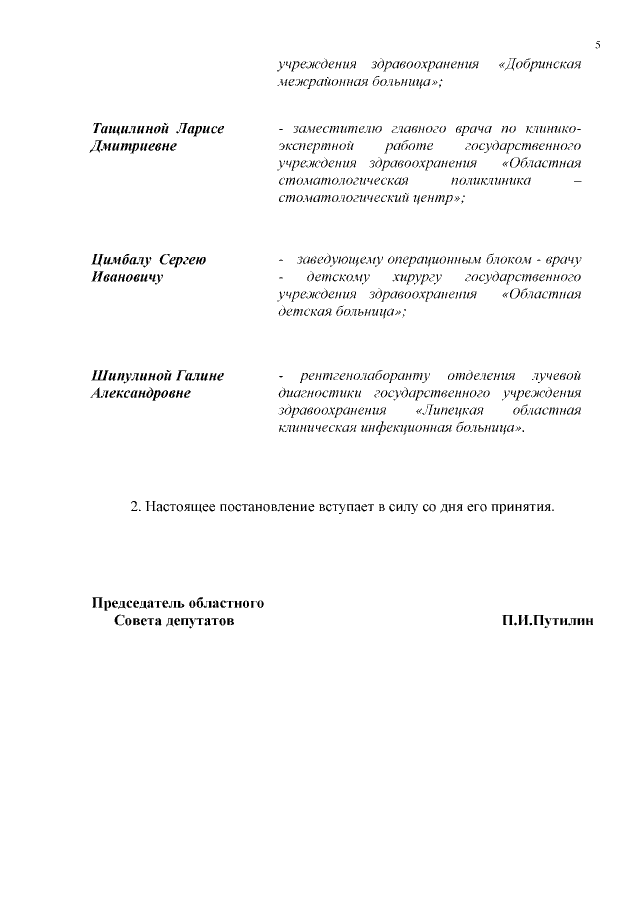 5

учреждения здравоохранения «Добринская межрайонная больница»;

Тащилиной Ларисе Дмитриевне

- заместителю главного врача по клинико-экспертной работе государственного учреждения здравоохранения «Областная стоматологическая поликлиника – стоматологический центр»;

Цимбалу Сергею Ивановичу

- заведующему операционным блоком - врачу - детскому хирургу государственного учреждения здравоохранения «Областная детская больница»;

Шипулиной Галине Александровне

- рентгенолаборанту отделения лучевой диагностики государственного учреждения здравоохранения «Липецкая областная клиническая инфекционная больница».

2. Настоящее постановление вступает в силу со дня его принятия.

Председатель областного Совета депутатов

П.И.Путилин